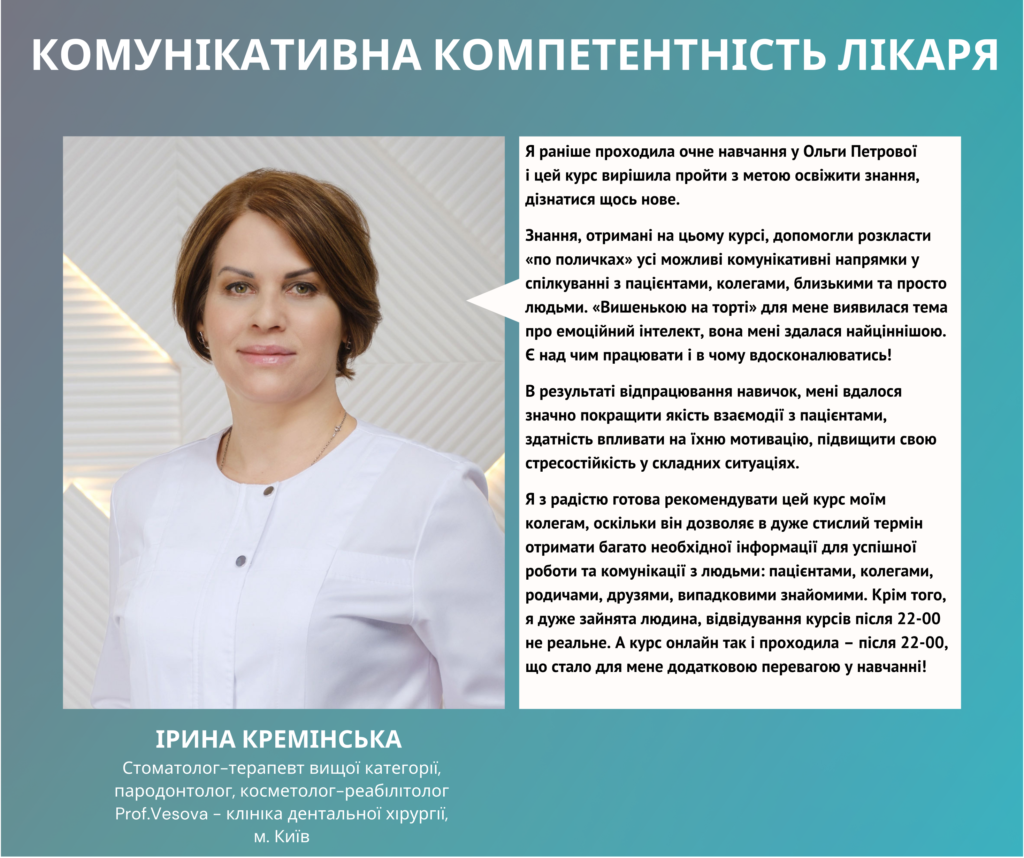 КОМУНІКАТИВНА КОМПЕТЕНТНІСТЬ ЛІКАРЯ

Я раніше проходила очне навчання у Ольги Петрової і цей курс вирішила пройти з метою освіжити знання, дізнатися щось нове.

Знання, отримані на цьому курсі, допомогли розкласти «по поличках» усі можливі комунікативні напрямки у спілкуванні з пацієнтами, колегами, близькими та просто людьми. «Вишенькою на торті» для мене виявилася тема про емоційний інтелект, вона мені здалася найціннішою. Є над чим працювати і в чому вдосконалюватись!

В результаті відпрацювання навичок, мені вдалося значно покращити якість взаємодії з пацієнтами, здатність впливати на їхню мотивацію, підвищити свою стресостійкість у складних ситуаціях.

Я з радістю готова рекомендувати цей курс моїм колегам, оскільки він дозволяє в дуже стислий термін отримати багато необхідної інформації для успішної роботи та комунікації з людьми: пацієнтами, колегами, родичами, друзями, випадковими знайомими. Крім того, я дуже зайнята людина, відвідування курсів після 22-00 не реальне. А курс онлайн так і проходила – після 22-00, що стало для мене додатковою перевагою у навчанні!

ІРИНА КРЕМІНСЬКА
Стоматолог-терапевт вищої категорії, пародонтолог, косметолог-реабілітолог Prof.Vesova – клініка дентальної хірургії, м. Київ